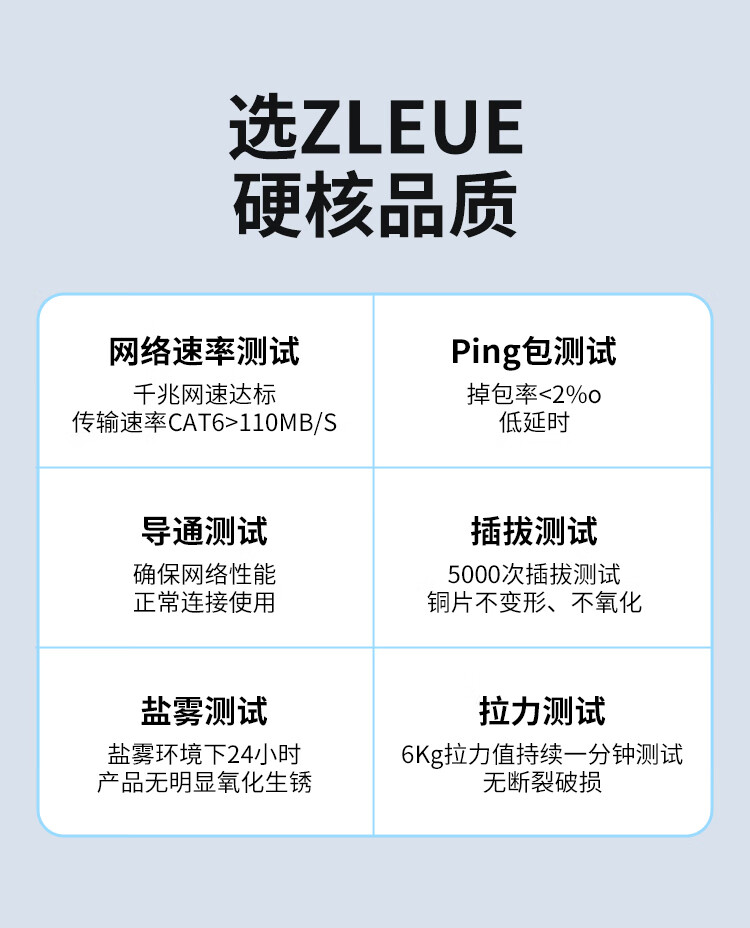 选ZLEUE
硬核品质

网络速率测试
千兆网速达标
传输速率CAT6>110MB/S

Ping包测试
掉包率<2%o
低延时

导通测试
确保网络性能
正常连接使用

插拔测试
5000次插拔测试
铜片不变形、不氧化

盐雾测试
盐雾环境下24小时
产品无明显氧化生锈

拉力测试
6Kg拉力值持续一分钟测试
无断裂破损